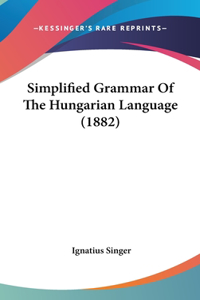 —KESSINGER'S RARE REPRINTS—

Simplified Grammar Of The Hungarian Language (1882)

Ignatius Singer